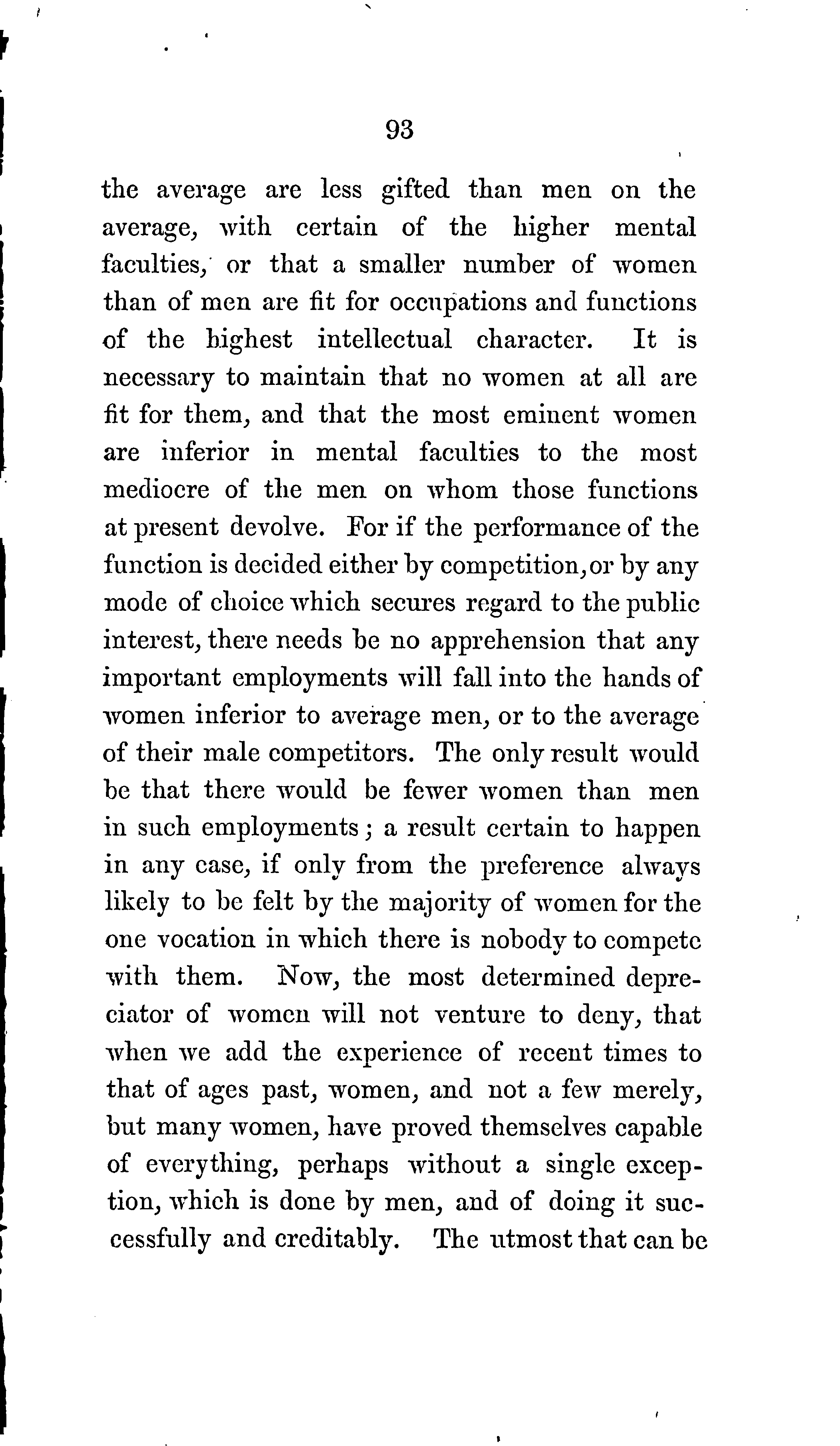 93

the average are less gifted than men on the average, with certain of the higher mental faculties, or that a smaller number of women than of men are fit for occupations and functions of the highest intellectual character. It is necessary to maintain that no women at all are fit for them, and that the most eminent women are inferior in mental faculties to the most mediocre of the men on whom those functions at present devolve. For if the performance of the function is decided either by competition, or by any mode of choice which secures regard to the public interest, there needs be no apprehension that any important employments will fall into the hands of women inferior to average men, or to the average of their male competitors. The only result would be that there would be fewer women than men in such employments; a result certain to happen in any case, if only from the preference always likely to be felt by the majority of women for the one vocation in which there is nobody to compete with them. Now, the most determined depreciator of women will not venture to deny, that when we add the experience of recent times to that of ages past, women, and not a few merely, but many women, have proved themselves capable of everything, perhaps without a single exception, which is done by men, and of doing it successfully and creditably. The utmost that can be